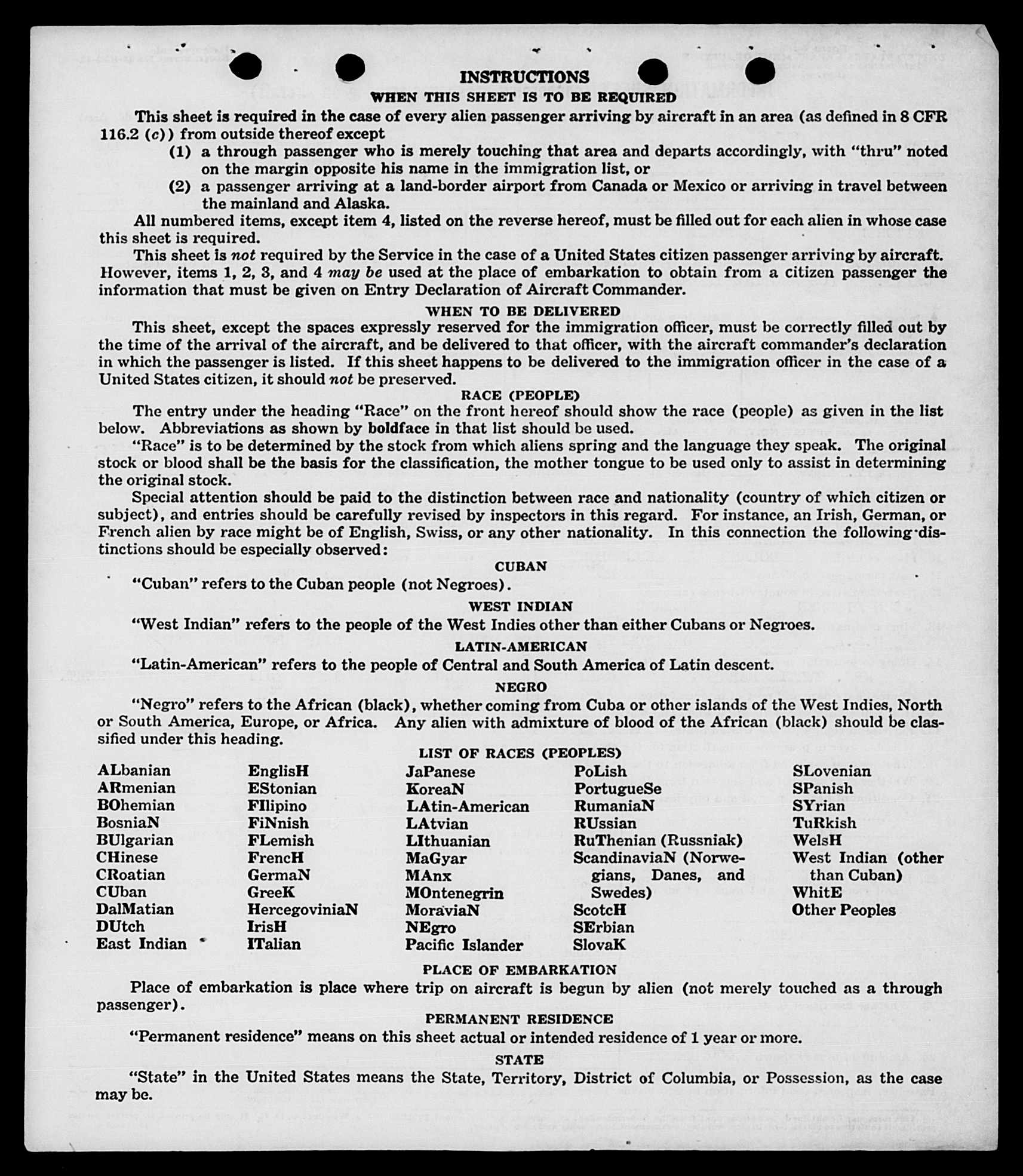 INSTRUCTIONS
WHEN THIS SHEET IS TO BE REQUIRED

This sheet is required in the case of every alien passenger arriving by aircraft in an area (as defined in 8 CFR 116.2 (c)) from outside thereof except

(1) a through passenger who is merely touching that area and departs accordingly, with "thru" noted on the margin opposite his name in the immigration list, or

(2) a passenger arriving at a land-border airport from Canada or Mexico or arriving in travel between the mainland and Alaska.

All numbered items, except item 4, listed on the reverse hereof, must be filled out for each alien in whose case this sheet is required.

This sheet is not required by the Service in the case of a United States citizen passenger arriving by aircraft. However, items 1, 2, 3, and 4 may be used at the place of embarkation to obtain from a citizen passenger the information that must be given on Entry Declaration of Aircraft Commander.

WHEN TO BE DELIVERED

This sheet, except the spaces expressly reserved for the immigration officer, must be correctly filled out by the time of the arrival of the aircraft, and be delivered to that officer, with the aircraft commander's declaration in which the passenger is listed. If this sheet happens to be delivered to the immigration officer in the case of a United States citizen, it should not be preserved.

RACE (PEOPLE)

The entry under the heading "Race" on the front hereof should show the race (people) as given in the list below. Abbreviations as shown by boldface in that list should be used.

"Race" is to be determined by the stock from which aliens spring and the language they speak. The original stock or blood shall be the basis for the classification, the mother tongue to be used only to assist in determining the original stock.

Special attention should be paid to the distinction between race and nationality (country of which citizen or subject), and entries should be carefully revised by inspectors in this regard. For instance, an Irish, German, or French alien by race might be of English, Swiss, or any other nationality. In this connection the following distinctions should be especially observed:

CUBAN

"Cuban" refers to the Cuban people (not Negroes).

WEST INDIAN

"West Indian" refers to the people of the West Indies other than either Cubans or Negroes.

LATIN-AMERICAN

"Latin-American" refers to the people of Central and South America of Latin descent.

NEGRO

"Negro" refers to the African (black), whether coming from Cuba or other islands of the West Indies, North or South America, Europe, or Africa. Any alien with admixture of blood of the African (black) should be classified under this heading.

LIST OF RACES (PEOPLES)

ALbanian
ARmenian
BOhemian
BosniaN
BUlgarian
CHinese
CRoatian
CUban
DalMatian
DUtch
East Indian

EnglisH
EStonian
FIlipino
FiNnish
FLemish
FrencH
GermaN
GreeK
HercegoviniaN
IrisH
ITalian

JaPanese
KoreaN
LAtin-American
LAtvian
LIthuanian
MaGyar
MAnx
MOntenegrin
MoraviaN
NEgro
Pacific Islander

PoLish
PortugueSe
RumaniaN
RUssian
RuThenian (Russniak)
ScandinaviaN (Norwegians, Danes, and Swedes)
ScotcH
SErbian
SlovaK

SLovenian
SPanish
SYrian
TuRkish
WelsH
West Indian (other than Cuban)
WhitE
Other Peoples

PLACE OF EMBARKATION

Place of embarkation is place where trip on aircraft is begun by alien (not merely touched as a through passenger).

PERMANENT RESIDENCE

"Permanent residence" means on this sheet actual or intended residence of 1 year or more.

STATE

"State" in the United States means the State, Territory, District of Columbia, or Possession, as the case may be.